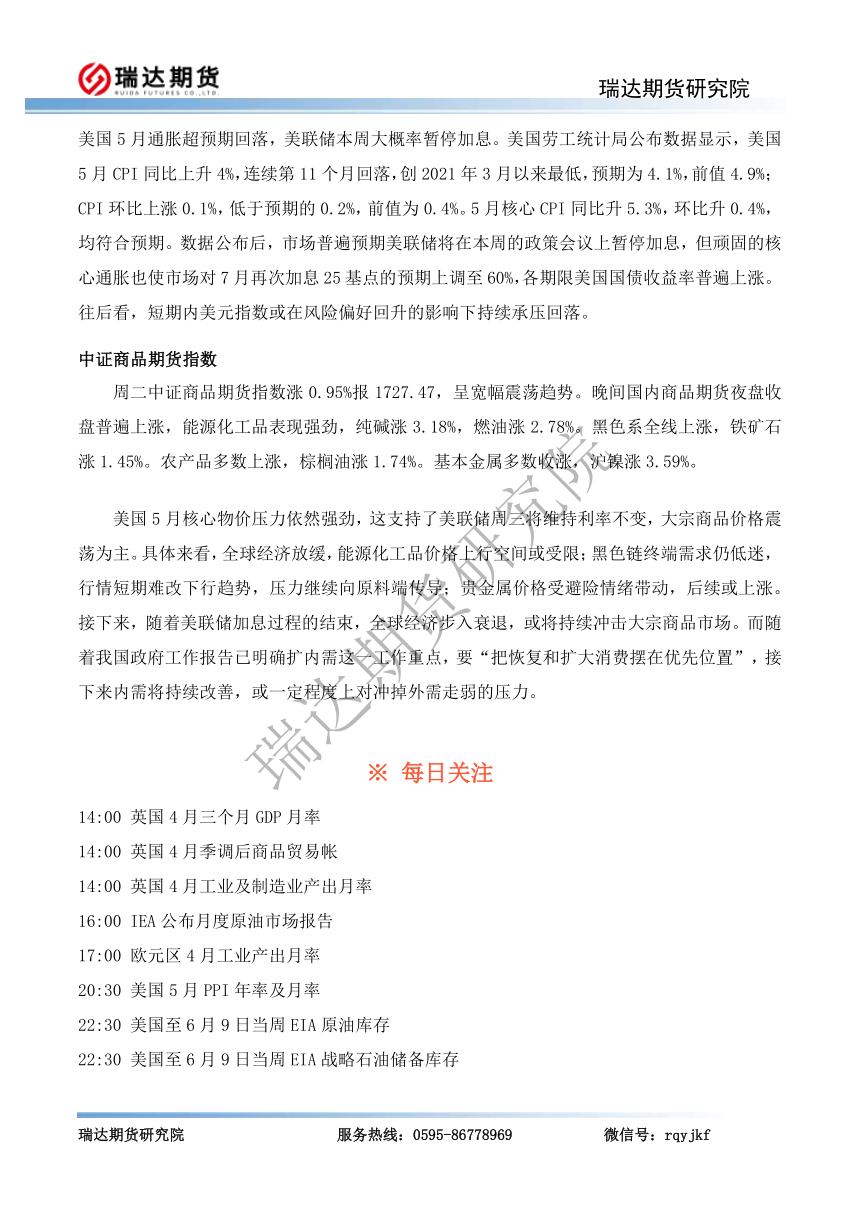 瑞达期货
RUIDA FUTURES CO.,LTD.
瑞达期货研究院

美国5月通胀超预期回落，美联储本周大概率暂停加息。美国劳工统计局公布数据显示，美国5月CPI同比上升4%，连续第11个月回落，创2021年3月以来最低，预期为4.1%，前值4.9%；CPI环比上涨0.1%，低于预期的0.2%，前值为0.4%。5月核心CPI同比升5.3%，环比升0.4%，均符合预期。数据公布后，市场普遍预期美联储将在本周的政策会议上暂停加息，但顽固的核心通胀也使市场对7月再次加息25基点的预期上调至60%，各期限美国国债收益率普遍上涨。往后看，短期内美元指数或在风险偏好回升的影响下持续承压回落。

中证商品期货指数

周二中证商品期货指数涨0.95%报1727.47，呈宽幅震荡趋势。晚间国内商品期货夜盘收盘普遍上涨，能源化工品表现强劲，纯碱涨3.18%，燃油涨2.78%。黑色系全线上涨，铁矿石涨1.45%。农产品多数上涨，棕榈油涨1.74%。基本金属多数收涨，沪镍涨3.59%。

美国5月核心物价压力依然强劲，这支持了美联储周三将维持利率不变，大宗商品价格震荡为主。具体来看，全球经济放缓，能源化工品价格上行空间或受限；黑色链终端需求仍低迷，行情短期难改下行趋势，压力继续向原料端传导；贵金属价格受避险情绪带动，后续或上涨。接下来，随着美联储加息过程的结束，全球经济步入衰退，或将持续冲击大宗商品市场。而随着我国政府工作报告已明确扩内需这一工作重点，要“把恢复和扩大消费摆在优先位置”，接下来内需将持续改善，或一定程度上对冲掉外需走弱的压力。

瑞达期货研究院

※ 每日关注

14:00 英国4月三个月GDP月率
14:00 英国4月季调后商品贸易帐
14:00 英国4月工业及制造业产出月率
16:00 IEA公布月度原油市场报告
17:00 欧元区4月工业产出月率
20:30 美国5月PPI年率及月率
22:30 美国至6月9日当周EIA原油库存
22:30 美国至6月9日当周EIA战略石油储备库存

瑞达期货研究院 服务热线：0595-86778969 微信号：rqyjkf